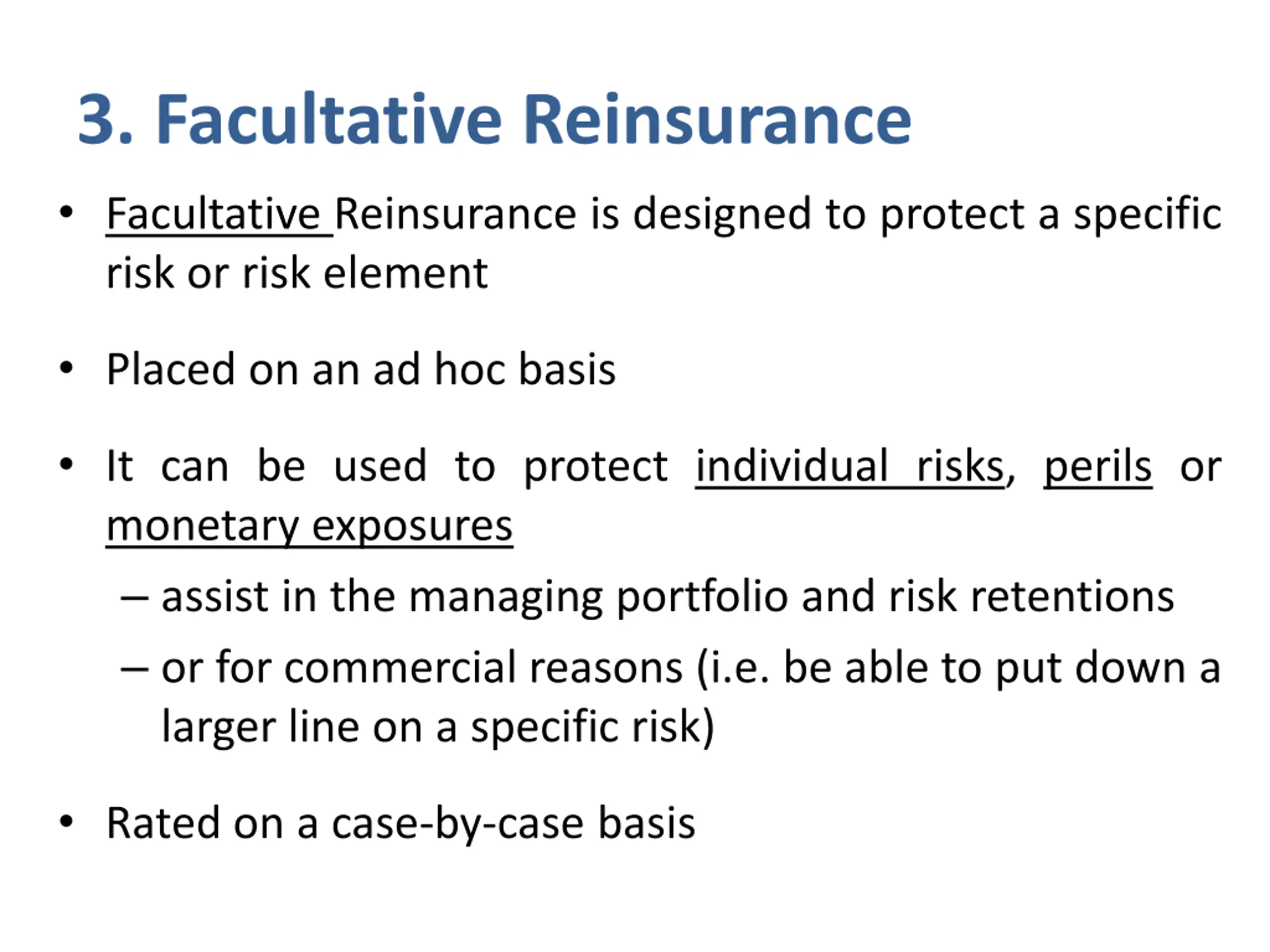 3. Facultative Reinsurance

• Facultative Reinsurance is designed to protect a specific risk or risk element

• Placed on an ad hoc basis

• It can be used to protect individual risks, perils or monetary exposures
– assist in the managing portfolio and risk retentions
– or for commercial reasons (i.e. be able to put down a larger line on a specific risk)

• Rated on a case-by-case basis